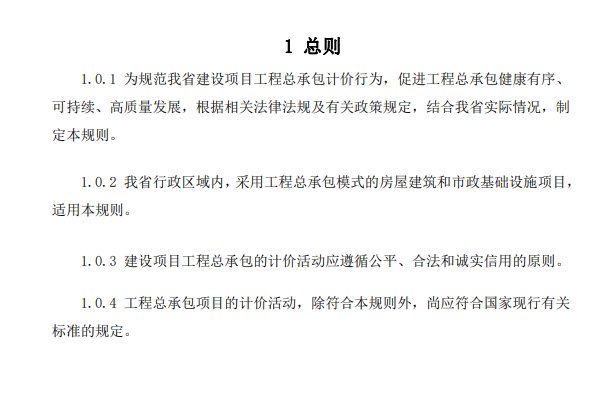 1 总则

1.0.1 为规范我省建设项目工程总承包计价行为，促进工程总承包健康有序、可持续、高质量发展，根据相关法律法规及有关政策规定，结合我省实际情况，制定本规则。

1.0.2 我省行政区域内，采用工程总承包模式的房屋建筑和市政基础设施项目，适用本规则。

1.0.3 建设项目工程总承包的计价活动应遵循公平、合法和诚实信用的原则。

1.0.4 工程总承包项目的计价活动，除符合本规则外，尚应符合国家现行有关标准的规定。